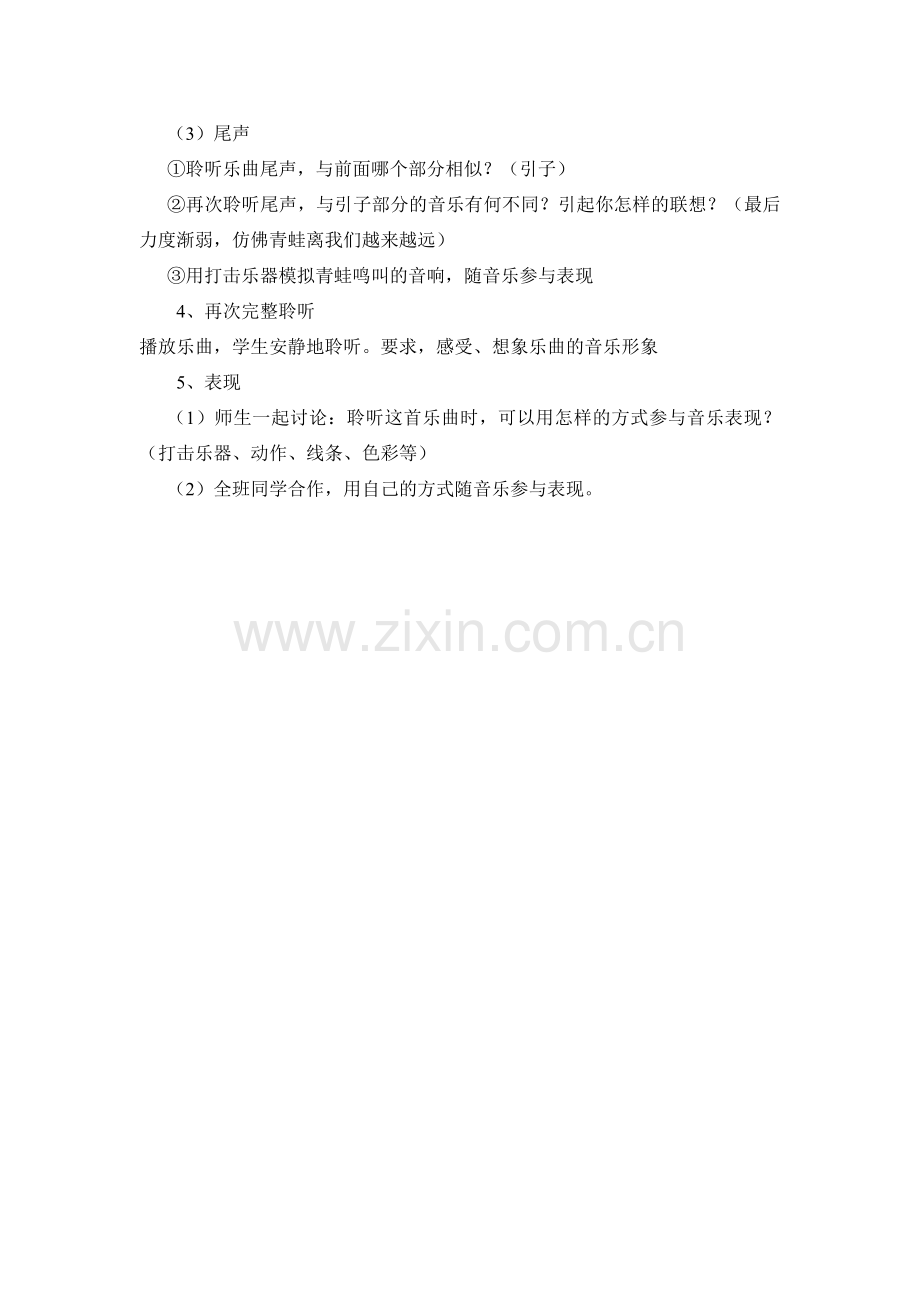 （3）尾声

①聆听乐曲尾声，与前面哪个部分相似？（引子）

②再次聆听尾声，与引子部分的音乐有何不同？引起你怎样的联想？（最后力度渐弱，仿佛青蛙离我们越来越远）

③用打击乐器模拟青蛙鸣叫的音响，随音乐参与表现

4、再次完整聆听

播放乐曲，学生安静地聆听。要求，感受、想象乐曲的音乐形象

5、表现

（1）师生一起讨论：聆听这首乐曲时，可以用怎样的方式参与音乐表现？（打击乐器、动作、线条、色彩等）

（2）全班同学合作，用自己的方式随音乐参与表现。

www.zixin.com.cn